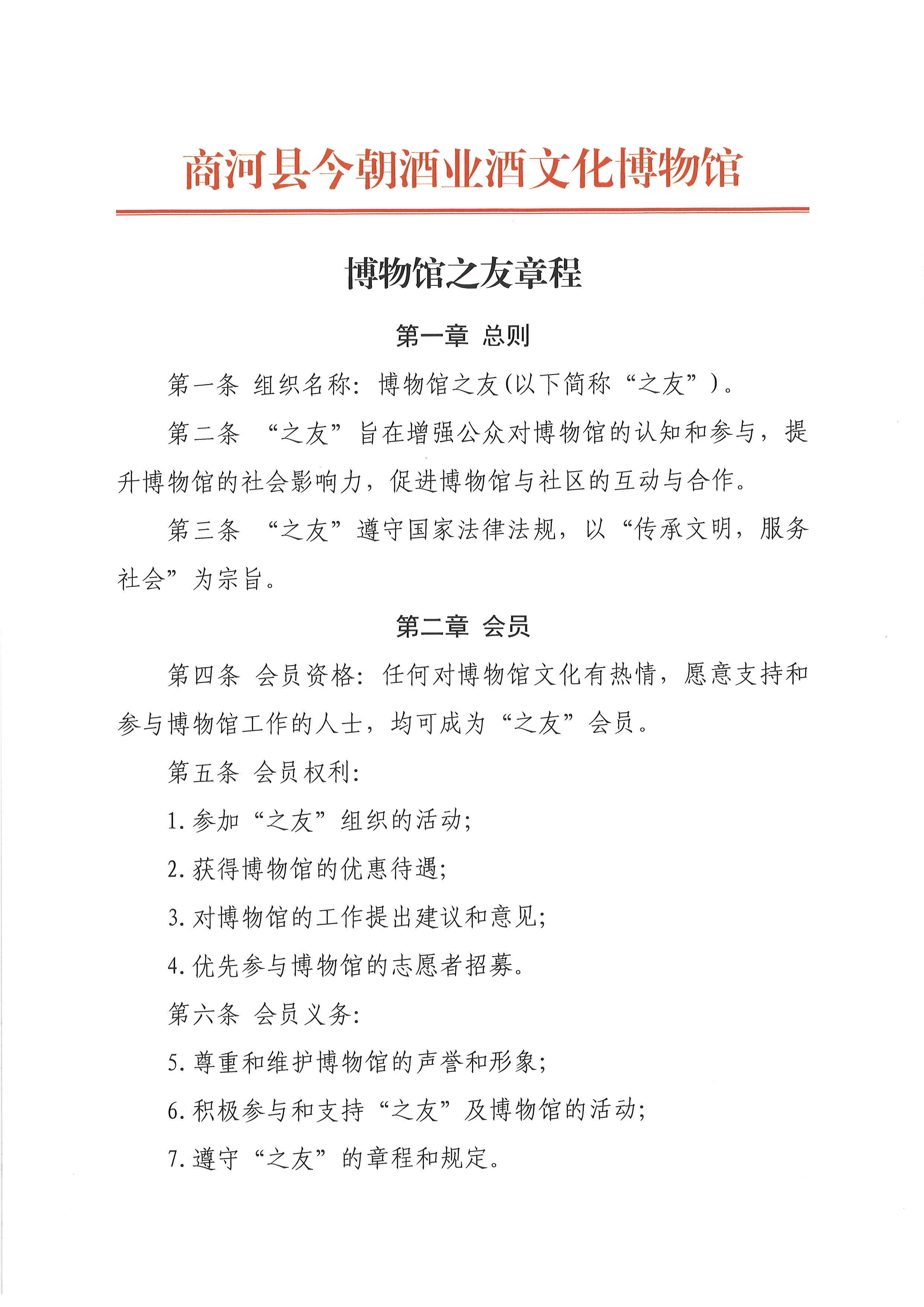 商河县今朝酒业酒文化博物馆

博物馆之友章程

第一章 总则

第一条 组织名称：博物馆之友(以下简称“之友”)。

第二条 “之友”旨在增强公众对博物馆的认知和参与，提升博物馆的社会影响力，促进博物馆与社区的互动与合作。

第三条 “之友”遵守国家法律法规，以“传承文明，服务社会”为宗旨。

第二章 会员

第四条 会员资格：任何对博物馆文化有热情，愿意支持和参与博物馆工作的人士，均可成为“之友”会员。

第五条 会员权利：

1. 参加“之友”组织的活动；

2. 获得博物馆的优惠待遇；

3. 对博物馆的工作提出建议和意见；

4. 优先参与博物馆的志愿者招募。

第六条 会员义务：

5. 尊重和维护博物馆的声誉和形象；

6. 积极参与和支持“之友”及博物馆的活动；

7. 遵守“之友”的章程和规定。